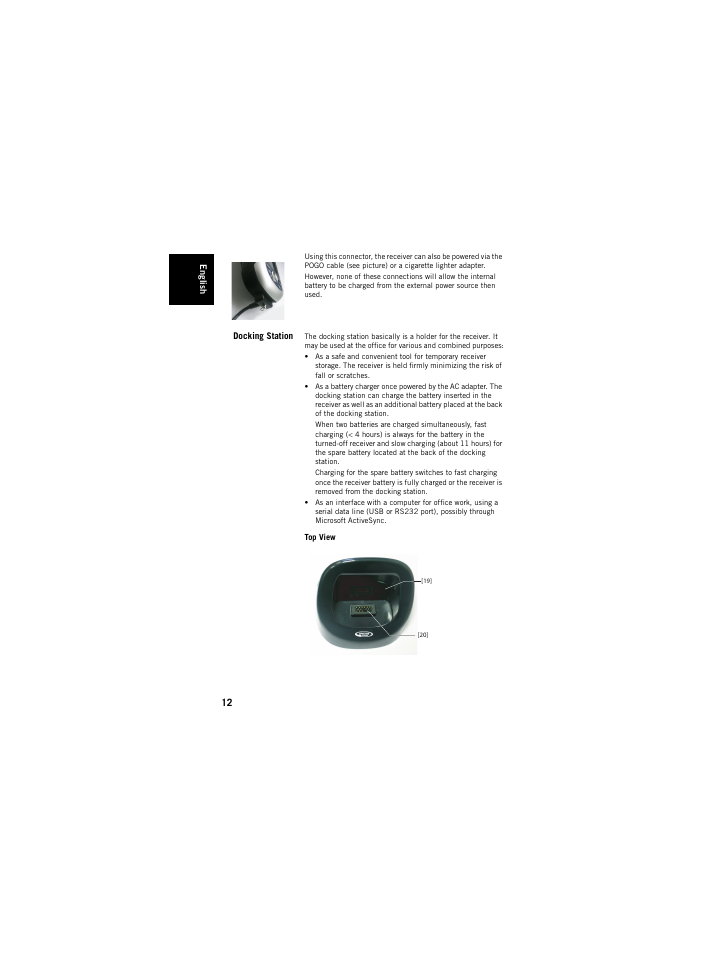 English

Using this connector, the receiver can also be powered via the POGO cable (see picture) or a cigarette lighter adapter.

However, none of these connections will allow the internal battery to be charged from the external power source then used.

Docking Station

The docking station basically is a holder for the receiver. It may be used at the office for various and combined purposes:

• As a safe and convenient tool for temporary receiver storage. The receiver is held firmly minimizing the risk of fall or scratches.

• As a battery charger once powered by the AC adapter. The docking station can charge the battery inserted in the receiver as well as an additional battery placed at the back of the docking station.

When two batteries are charged simultaneously, fast charging (< 4 hours) is always for the battery in the turned-off receiver and slow charging (about 11 hours) for the spare battery located at the back of the docking station.

Charging for the spare battery switches to fast charging once the receiver battery is fully charged or the receiver is removed from the docking station.

• As an interface with a computer for office work, using a serial data line (USB or RS232 port), possibly through Microsoft ActiveSync.

Top View

[19]

[20]

12